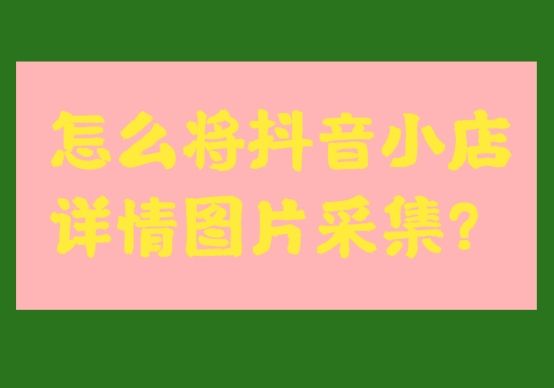 怎么将抖音小店详情图片采集?